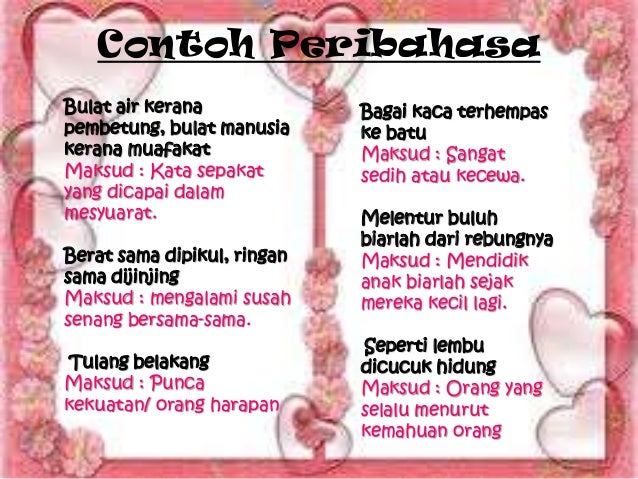 Contoh Peribahasa

Bulat air kerana pembetung, bulat manusia kerana muafakat
Maksud : Kata sepakat yang dicapai dalam mesyuarat.

Berat sama dipikul, ringan sama dijinjing
Maksud : mengalami susah senang bersama-sama.

Tulang belakang
Maksud : Punca kekuatan/ orang harapan

Bagai kaca terhempas ke batu
Maksud : Sangat sedih atau kecewa.

Melentur buluh biarlah dari rebungnya
Maksud : Mendidik anak biarlah sejak mereka kecil lagi.

Seperti lembu dicucuk hidung
Maksud : Orang yang selalu menurut kemahuan orang